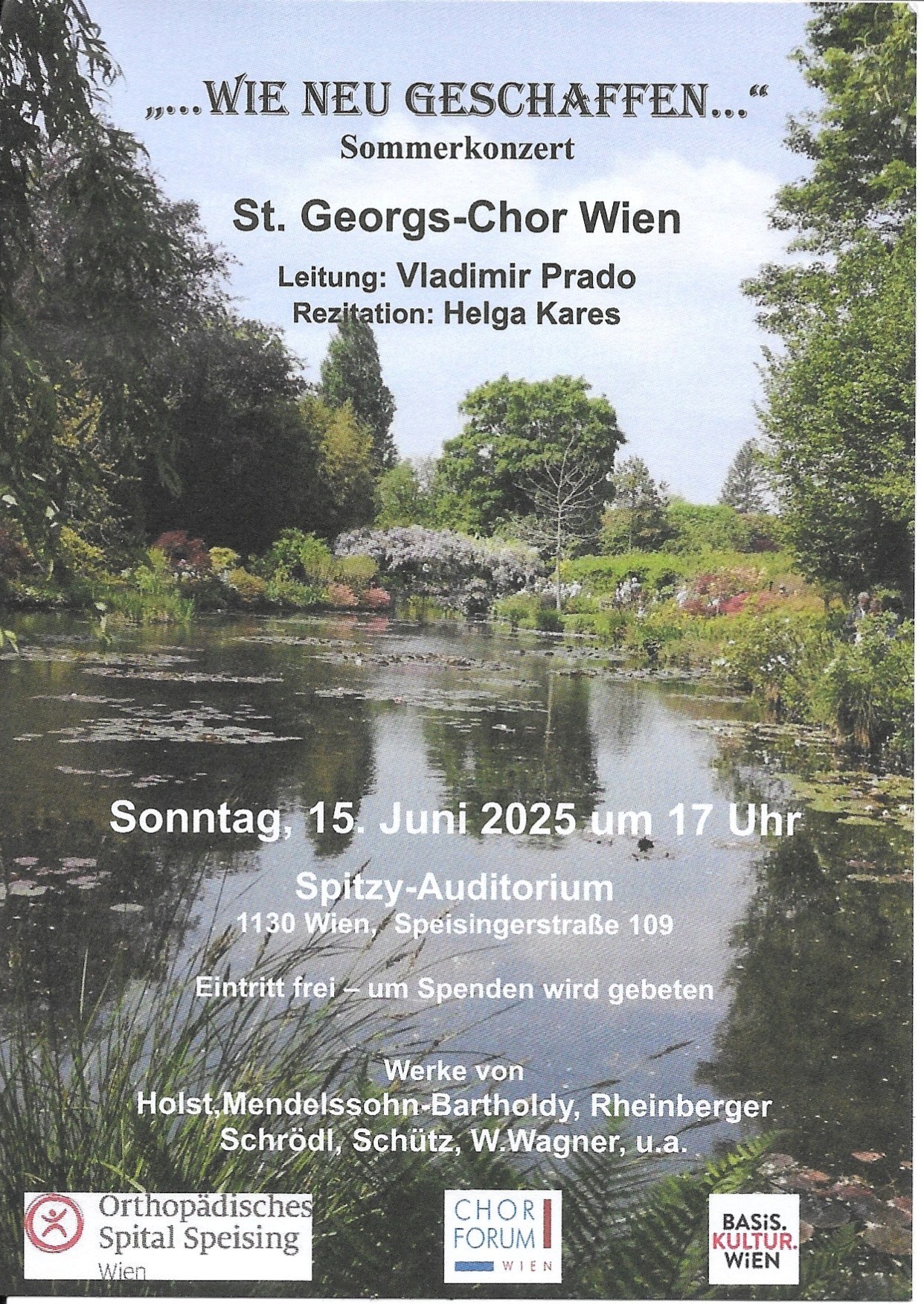 „...WIE NEU GESCHAFFEN...“
Sommerkonzert

St. Georgs-Chor Wien

Leitung: Vladimir Prado
Rezitation: Helga Kares

Sonntag, 15. Juni 2025 um 17 Uhr

Spitzy-Auditorium
1130 Wien, Speisingerstraße 109

Eintritt frei – um Spenden wird gebeten

Werke von
Holst,Mendelssohn-Bartholdy, Rheinberger
Schrödl, Schütz, W.Wagner, u.a.

Orthopädisches Spital Speising Wien

CHOR FORUM WIEN

BASiS. KULTUR. WiEN